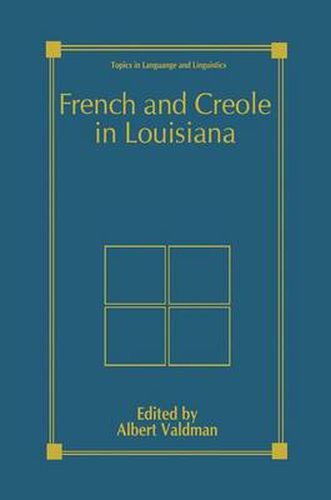 Topics in Language and Linguistics

French and Creole in Louisiana

Edited by
Albert Valdman